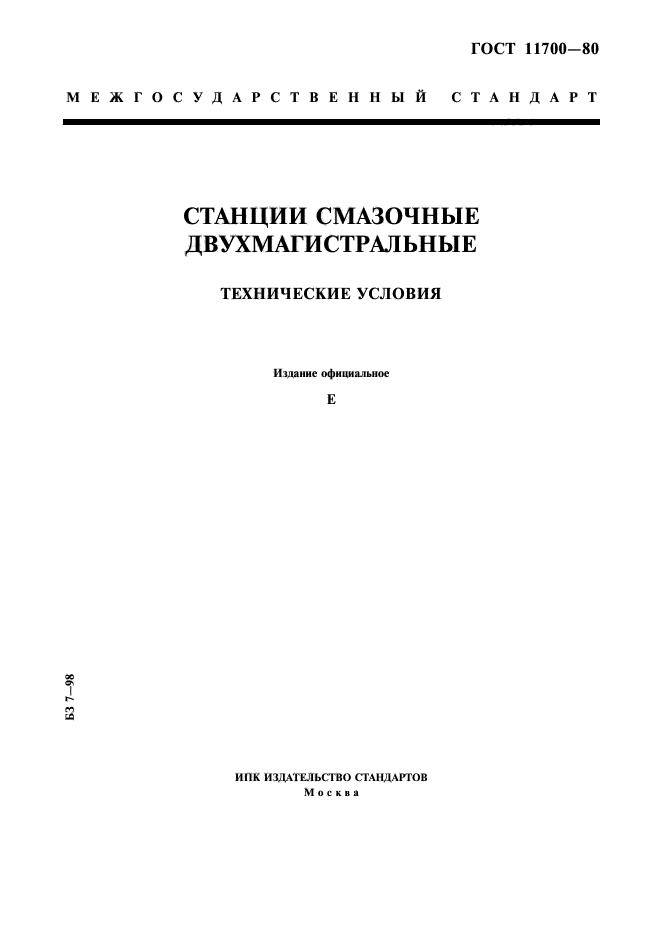 ГОСТ 11700—80

МЕЖГОСУДАРСТВЕННЫЙ СТАНДАРТ

СТАНЦИИ СМАЗОЧНЫЕ ДВУХМАГИСТРАЛЬНЫЕ

ТЕХНИЧЕСКИЕ УСЛОВИЯ

Издание официальное

Е

БЗ 7—98

ИПК ИЗДАТЕЛЬСТВО СТАНДАРТОВ
Москва